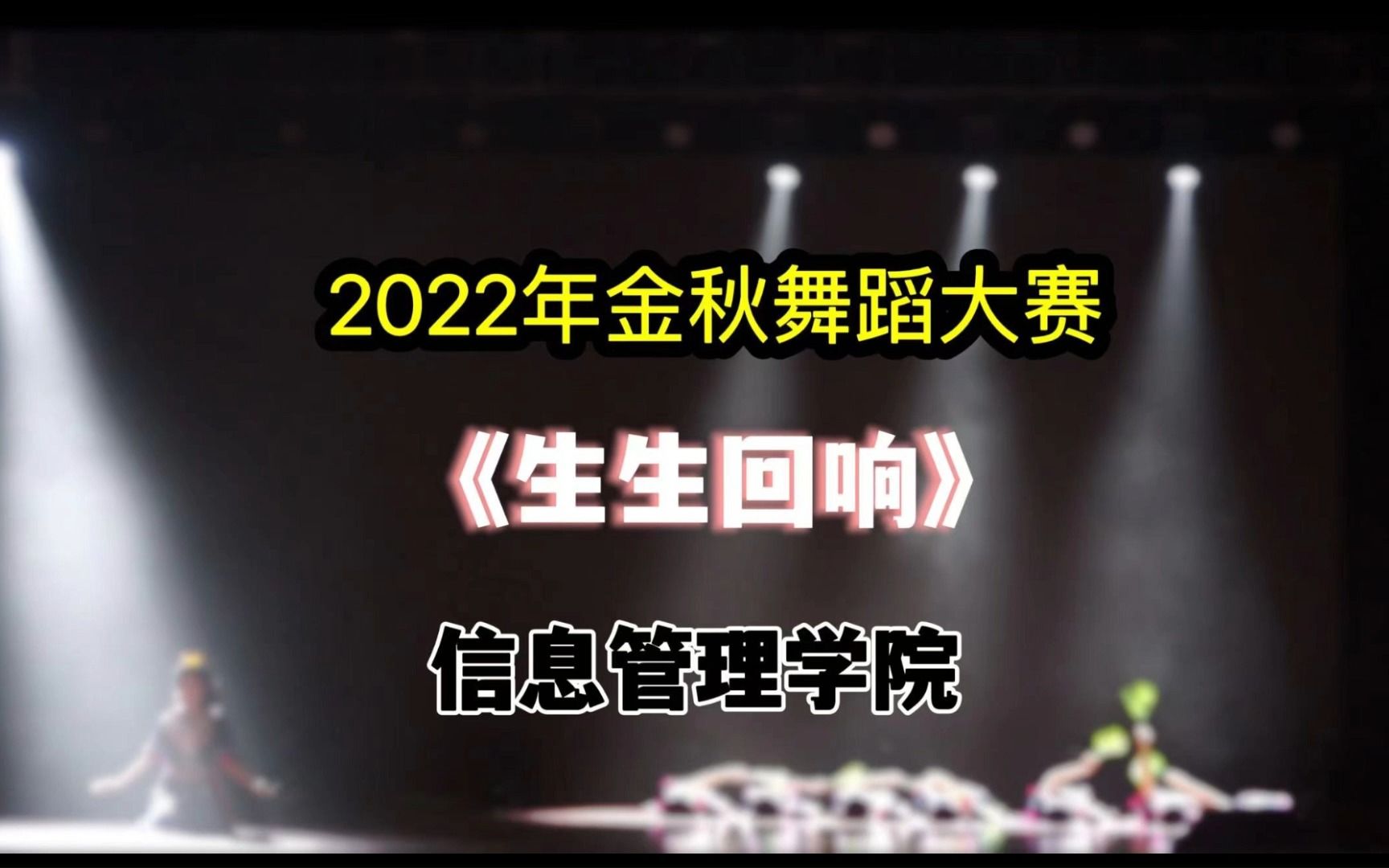 2022年金秋舞蹈大赛

《生生回响》

信息管理学院